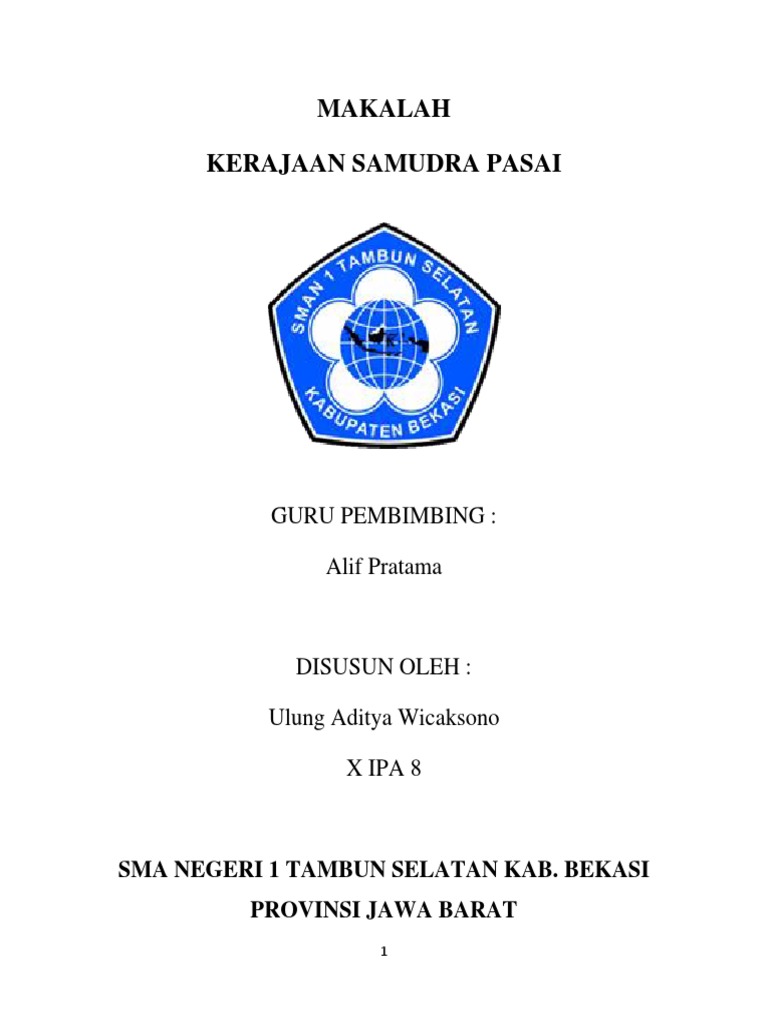 MAKALAH

KERAJAAN SAMUDRA PASAI

SMAN 1 TAMBUN SELATAN

KABUPATEN BEKASI

GURU PEMBIMBING :

Alif Pratama

DISUSUN OLEH :

Ulung Aditya Wicaksono

X IPA 8

SMA NEGERI 1 TAMBUN SELATAN KAB. BEKASI

PROVINSI JAWA BARAT

1